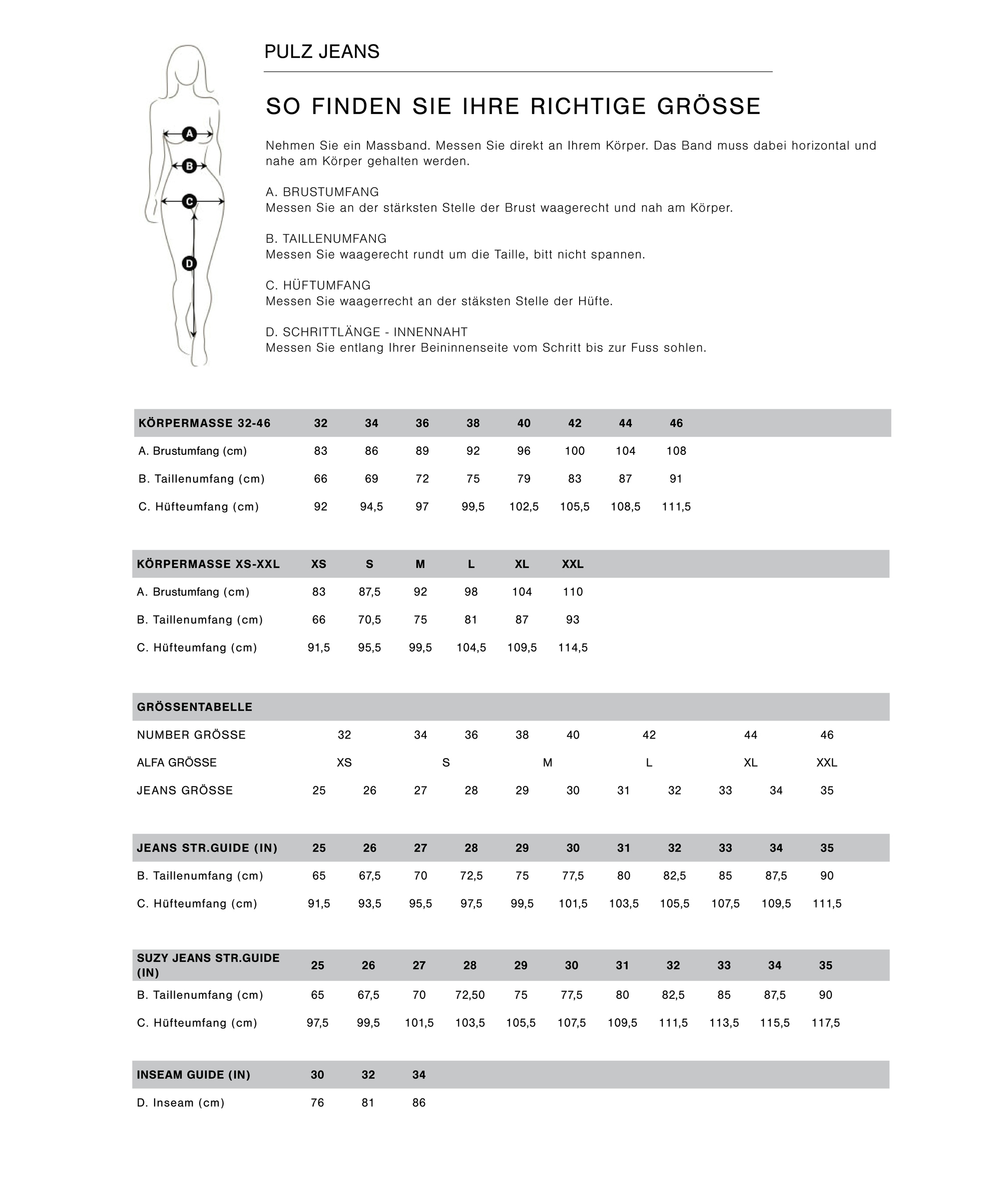 A
B
C
D

PULZ JEANS

SO FINDEN SIE IHRE RICHTIGE GRÖSSE

Nehmen Sie ein Massband. Messen Sie direkt an Ihrem Körper. Das Band muss dabei horizontal und nahe am Körper gehalten werden.

A. BRUSTUMFANG
Messen Sie an der stärksten Stelle der Brust waagerecht und nah am Körper.

B. TAILLENUMFANG
Messen Sie waagerecht rundt um die Taille, bitt nicht spannen.

C. HÜFTUMFANG
Messen Sie waagerrecht an der stäksten Stelle der Hüfte.

D. SCHRITTLÄNGE - INNENNAHT
Messen Sie entlang Ihrer Beininnenseite vom Schritt bis zur Fuss sohlen.

| KÖRPERMASSE 32-46 | 32 | 34 | 36 | 38 | 40 | 42 | 44 | 46 |
|---|---|---|---|---|---|---|---|---|
| A. Brustumfang (cm) | 83 | 86 | 89 | 92 | 96 | 100 | 104 | 108 |
| B. Taillenumfang (cm) | 66 | 69 | 72 | 75 | 79 | 83 | 87 | 91 |
| C. Hüfteumfang (cm) | 92 | 94,5 | 97 | 99,5 | 102,5 | 105,5 | 108,5 | 111,5 |

| KÖRPERMASSE XS-XXL | XS | S | M | L | XL | XXL |
|---|---|---|---|---|---|---|
| A. Brustumfang (cm) | 83 | 87,5 | 92 | 98 | 104 | 110 |
| B. Taillenumfang (cm) | 66 | 70,5 | 75 | 81 | 87 | 93 |
| C. Hüfteumfang (cm) | 91,5 | 95,5 | 99,5 | 104,5 | 109,5 | 114,5 |

| GRÖSSENTABELLE | | | | | | | | | | | |
|---|---|---|---|---|---|---|---|---|---|---|---|
| NUMBER GRÖSSE | 32 | | 34 | 36 | 38 | 40 | 42 | | 44 | | 46 |
| ALFA GRÖSSE | XS | | S | | M | | L | | XL | | XXL |
| JEANS GRÖSSE | 25 | 26 | 27 | 28 | 29 | 30 | 31 | 32 | 33 | 34 | 35 |

| JEANS STR.GUIDE (IN) | 25 | 26 | 27 | 28 | 29 | 30 | 31 | 32 | 33 | 34 | 35 |
|---|---|---|---|---|---|---|---|---|---|---|---|
| B. Taillenumfang (cm) | 65 | 67,5 | 70 | 72,5 | 75 | 77,5 | 80 | 82,5 | 85 | 87,5 | 90 |
| C. Hüfteumfang (cm) | 91,5 | 93,5 | 95,5 | 97,5 | 99,5 | 101,5 | 103,5 | 105,5 | 107,5 | 109,5 | 111,5 |

| SUZY JEANS STR.GUIDE (IN) | 25 | 26 | 27 | 28 | 29 | 30 | 31 | 32 | 33 | 34 | 35 |
|---|---|---|---|---|---|---|---|---|---|---|---|
| B. Taillenumfang (cm) | 65 | 67,5 | 70 | 72,50 | 75 | 77,5 | 80 | 82,5 | 85 | 87,5 | 90 |
| C. Hüfteumfang (cm) | 97,5 | 99,5 | 101,5 | 103,5 | 105,5 | 107,5 | 109,5 | 111,5 | 113,5 | 115,5 | 117,5 |

| INSEAM GUIDE (IN) | 30 | 32 | 34 |
|---|---|---|---|
| D. Inseam (cm) | 76 | 81 | 86 |